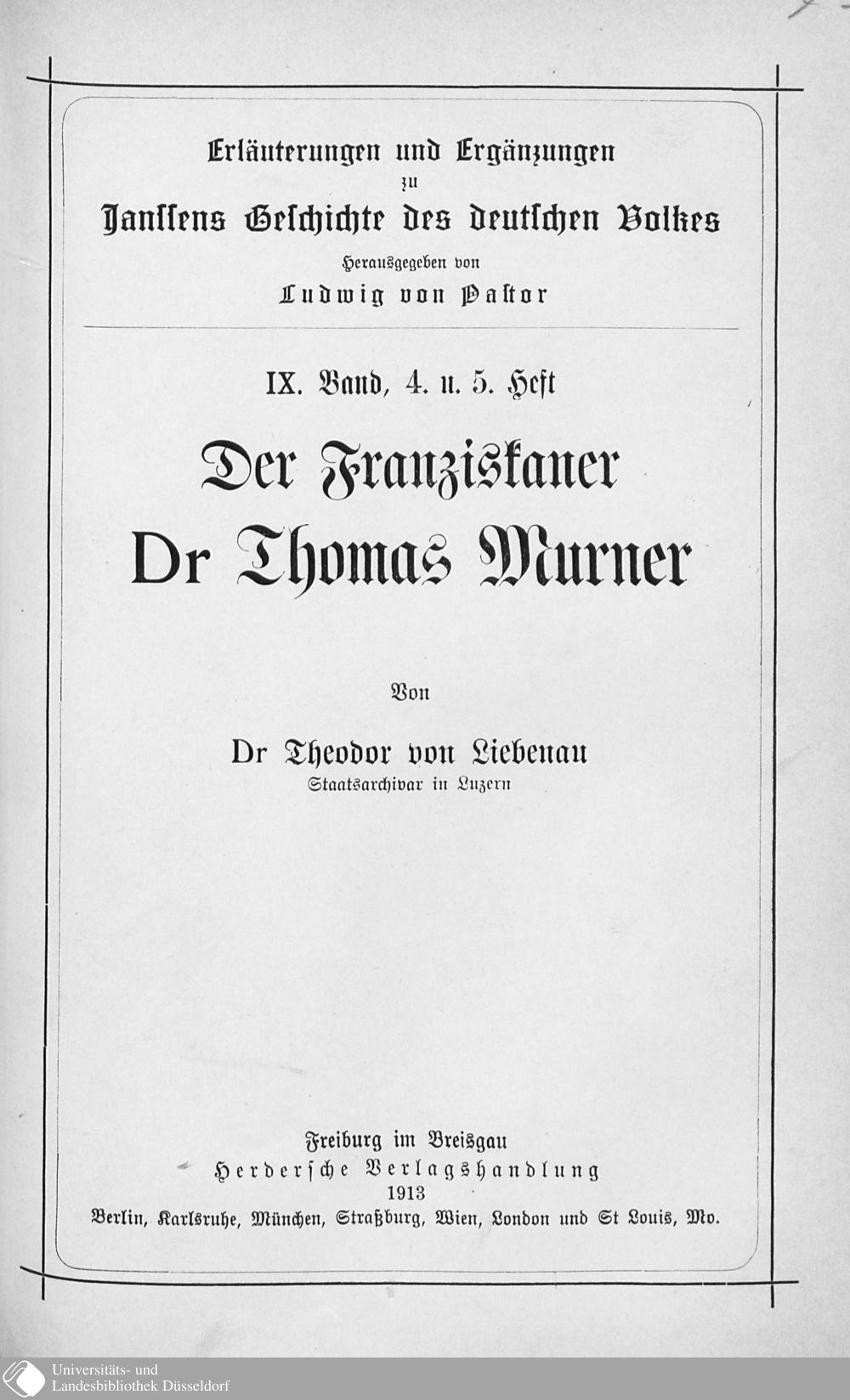 Erläuterungen und Ergänzungen
zu
Janssens Geschichte des deutschen Volkes
Herausgegeben von
Ludwig von Pastor

IX. Band, 4. u. 5. Heft

Der Franziskaner
Dr Thomas Murner

Von

Dr Theodor von Liebenau
Staatsarchivar in Luzern

Freiburg im Breisgau
Herdersche Verlagshandlung
1913
Berlin, Karlsruhe, München, Straßburg, Wien, London und St Louis, Mo.

Universitäts- und
Landesbibliothek Düsseldorf